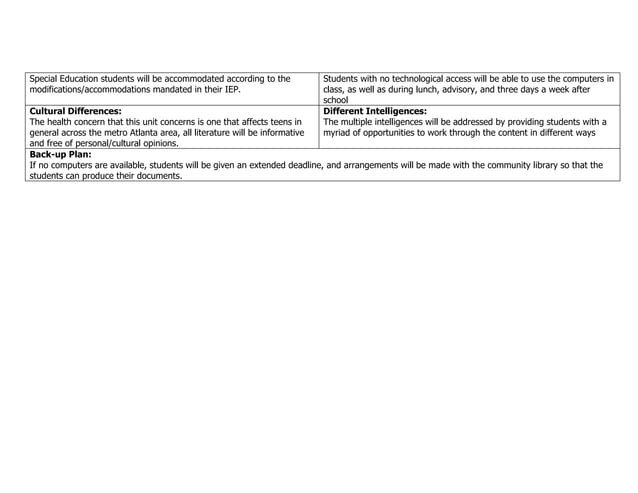 | Special Education students will be accommodated according to the modifications/accommodations mandated in their IEP. | Students with no technological access will be able to use the computers in class, as well as during lunch, advisory, and three days a week after school |
|---|---|
| **Cultural Differences:** The health concern that this unit concerns is one that affects teens in general across the metro Atlanta area, all literature will be informative and free of personal/cultural opinions. | **Different Intelligences:** The multiple intelligences will be addressed by providing students with a myriad of opportunities to work through the content in different ways |
| **Back-up Plan:** If no computers are available, students will be given an extended deadline, and arrangements will be made with the community library so that the students can produce their documents. | |